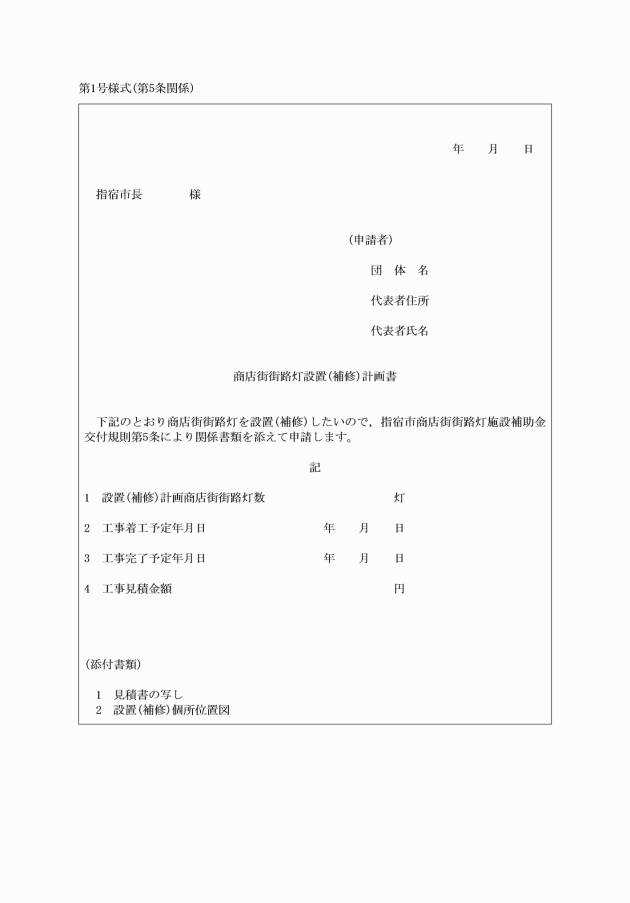 第1号様式(第5条関係)

年　月　日

指宿市長　　　様

(申請者)

団　体　名

代表者住所

代表者氏名

商店街街路灯設置(補修)計画書

下記のとおり商店街街路灯を設置(補修)したいので，指宿市商店街街路灯施設補助金交付規則第5条により関係書類を添えて申請します。

記

1　設置(補修)計画商店街街路灯数　　　灯

2　工事着工予定年月日　　　年　月　日

3　工事完了予定年月日　　　年　月　日

4　工事見積金額　　　円

(添付書類)

1　見積書の写し
2　設置(補修)個所位置図